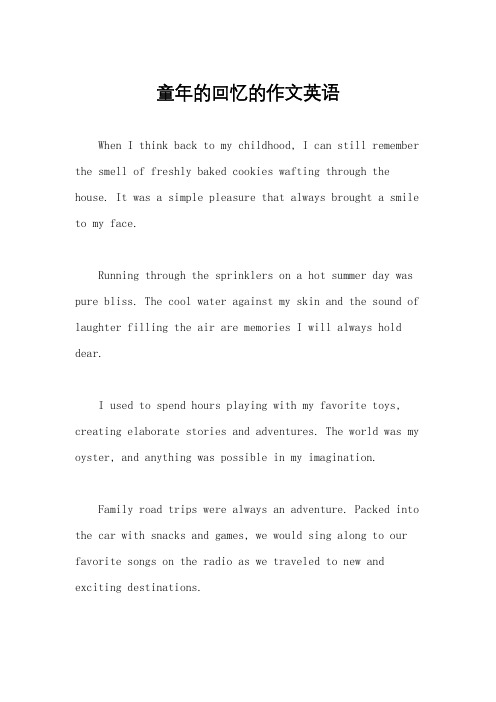 童年的回忆的作文英语

When I think back to my childhood, I can still remember the smell of freshly baked cookies wafting through the house. It was a simple pleasure that always brought a smile to my face.

Running through the sprinklers on a hot summer day was pure bliss. The cool water against my skin and the sound of laughter filling the air are memories I will always hold dear.

I used to spend hours playing with my favorite toys, creating elaborate stories and adventures. The world was my oyster, and anything was possible in my imagination.

Family road trips were always an adventure. Packed into the car with snacks and games, we would sing along to our favorite songs on the radio as we traveled to new and exciting destinations.